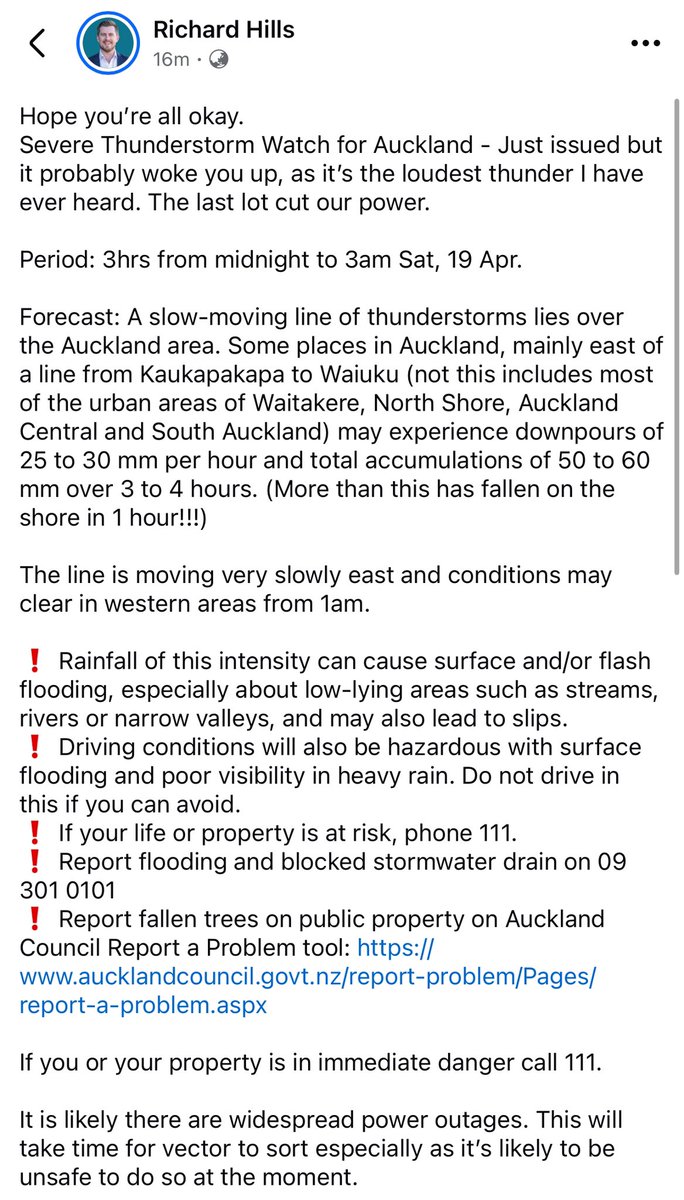 Richard Hills
16m ·

Hope you're all okay.
Severe Thunderstorm Watch for Auckland - Just issued but it probably woke you up, as it's the loudest thunder I have ever heard. The last lot cut our power.

Period: 3hrs from midnight to 3am Sat, 19 Apr.

Forecast: A slow-moving line of thunderstorms lies over the Auckland area. Some places in Auckland, mainly east of a line from Kaukapakapa to Waiuku (not this includes most of the urban areas of Waitakere, North Shore, Auckland Central and South Auckland) may experience downpours of 25 to 30 mm per hour and total accumulations of 50 to 60 mm over 3 to 4 hours. (More than this has fallen on the shore in 1 hour!!!)

The line is moving very slowly east and conditions may clear in western areas from 1am.

❗ Rainfall of this intensity can cause surface and/or flash flooding, especially about low-lying areas such as streams, rivers or narrow valleys, and may also lead to slips.
❗ Driving conditions will also be hazardous with surface flooding and poor visibility in heavy rain. Do not drive in this if you can avoid.
❗ If your life or property is at risk, phone 111.
❗ Report flooding and blocked stormwater drain on 09 301 0101
❗ Report fallen trees on public property on Auckland Council Report a Problem tool: https://www.aucklandcouncil.govt.nz/report-problem/Pages/report-a-problem.aspx

If you or your property is in immediate danger call 111.

It is likely there are widespread power outages. This will take time for vector to sort especially as it's likely to be unsafe to do so at the moment.